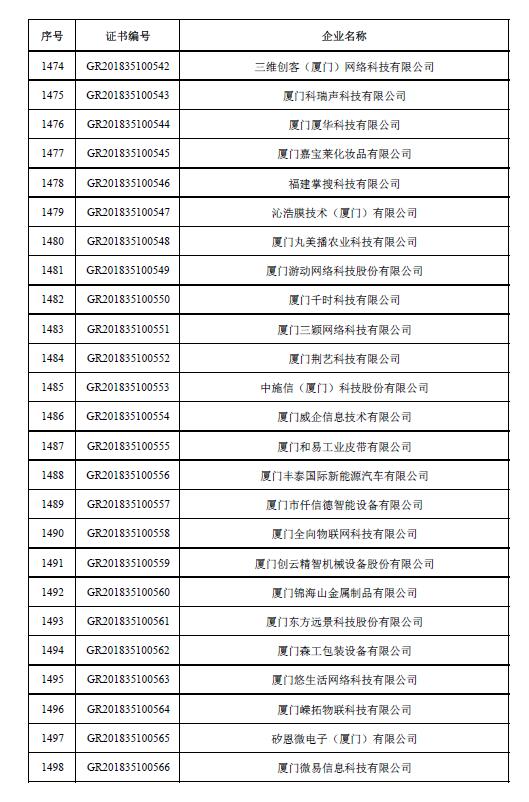 | 序号 | 证书编号 | 企业名称 |
|---|---|---|
| 1474 | GR201835100542 | 三维创客（厦门）网络科技有限公司 |
| 1475 | GR201835100543 | 厦门科瑞声科技有限公司 |
| 1476 | GR201835100544 | 厦门厦华科技有限公司 |
| 1477 | GR201835100545 | 厦门嘉宝莱化妆品有限公司 |
| 1478 | GR201835100546 | 福建掌搜科技有限公司 |
| 1479 | GR201835100547 | 沁浩膜技术（厦门）有限公司 |
| 1480 | GR201835100548 | 厦门丸美播农业科技有限公司 |
| 1481 | GR201835100549 | 厦门游动网络科技股份有限公司 |
| 1482 | GR201835100550 | 厦门千时科技有限公司 |
| 1483 | GR201835100551 | 厦门三颍网络科技有限公司 |
| 1484 | GR201835100552 | 厦门荆艺科技有限公司 |
| 1485 | GR201835100553 | 中施信（厦门）科技股份有限公司 |
| 1486 | GR201835100554 | 厦门威企信息技术有限公司 |
| 1487 | GR201835100555 | 厦门和易工业皮带有限公司 |
| 1488 | GR201835100556 | 厦门丰泰国际新能源汽车有限公司 |
| 1489 | GR201835100557 | 厦门市仟信德智能设备有限公司 |
| 1490 | GR201835100558 | 厦门全向物联网科技有限公司 |
| 1491 | GR201835100559 | 厦门创云精智机械设备股份有限公司 |
| 1492 | GR201835100560 | 厦门锦海山金属制品有限公司 |
| 1493 | GR201835100561 | 厦门东方远景科技股份有限公司 |
| 1494 | GR201835100562 | 厦门森工包装设备有限公司 |
| 1495 | GR201835100563 | 厦门悠生活网络科技有限公司 |
| 1496 | GR201835100564 | 厦门嵘拓物联科技有限公司 |
| 1497 | GR201835100565 | 矽恩微电子（厦门）有限公司 |
| 1498 | GR201835100566 | 厦门微易信息科技有限公司 |